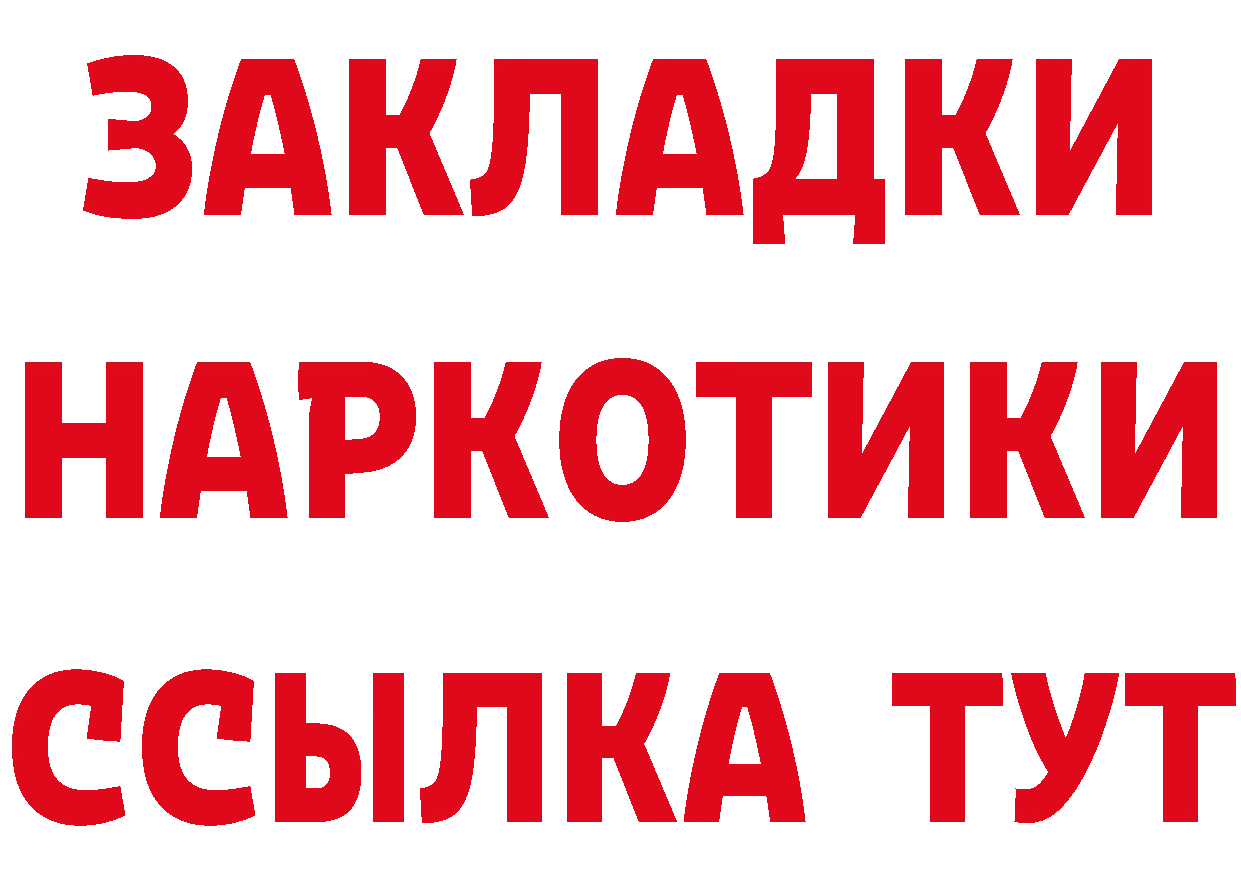 ЗАКЛАДКИ НАРКОТИКИ ССЫЛКА ТУТ